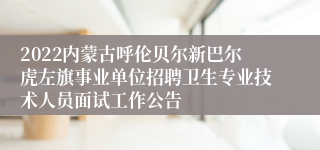 2022内蒙古呼伦贝尔新巴尔虎左旗事业单位招聘卫生专业技术人员面试工作公告